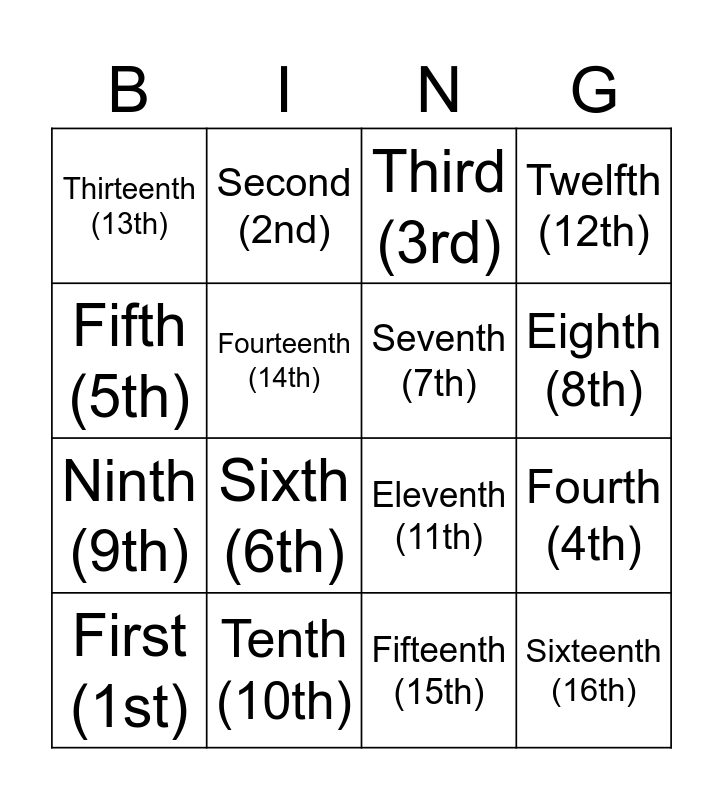 | B | I | N | G |
|---|---|---|---|
| Thirteenth (13th) | Second (2nd) | Third (3rd) | Twelfth (12th) |
| Fifth (5th) | Fourteenth (14th) | Seventh (7th) | Eighth (8th) |
| Ninth (9th) | Sixth (6th) | Eleventh (11th) | Fourth (4th) |
| First (1st) | Tenth (10th) | Fifteenth (15th) | Sixteenth (16th) |